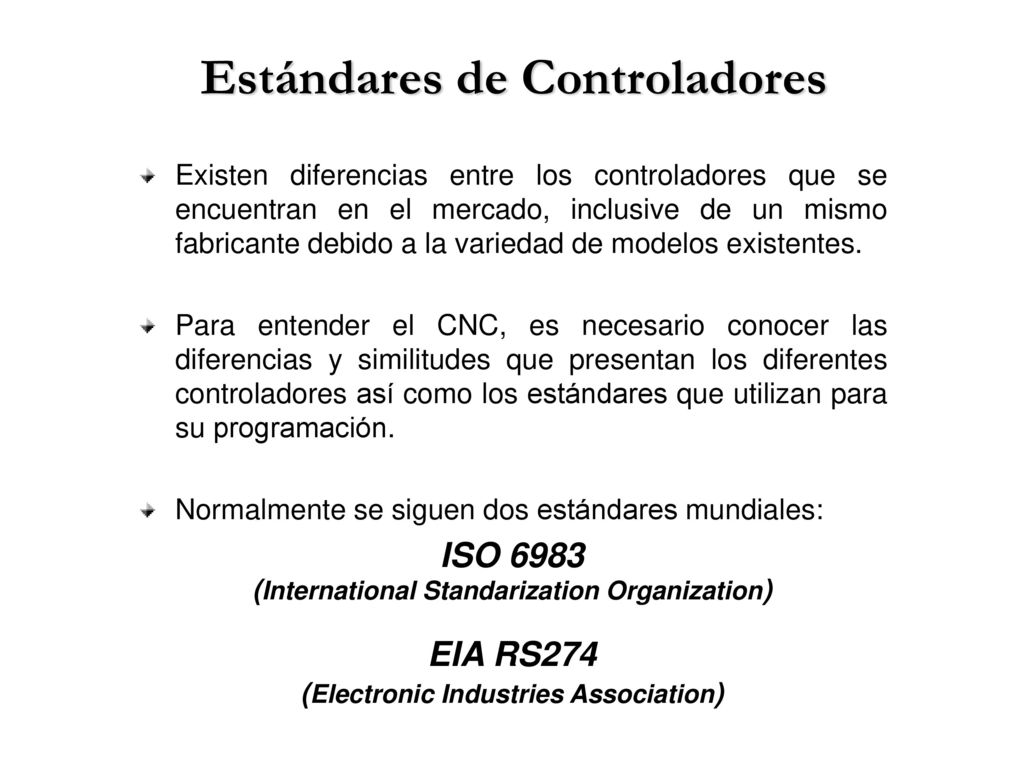 Estándares de Controladores

Existen diferencias entre los controladores que se encuentran en el mercado, inclusive de un mismo fabricante debido a la variedad de modelos existentes.

Para entender el CNC, es necesario conocer las diferencias y similitudes que presentan los diferentes controladores así como los estándares que utilizan para su programación.

Normalmente se siguen dos estándares mundiales:

ISO 6983
(International Standarization Organization)

EIA RS274
(Electronic Industries Association)